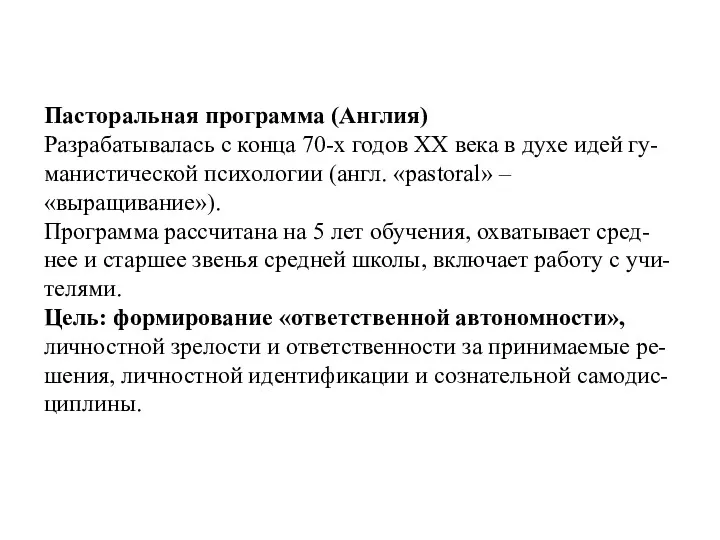 Пасторальная программа (Англия)
Разрабатывалась с конца 70-х годов XX века в духе идей гуманистической психологии (англ. «pastoral» – «выращивание»).
Программа рассчитана на 5 лет обучения, охватывает среднее и старшее звенья средней школы, включает работу с учителями.
Цель: формирование «ответственной автономности», личностной зрелости и ответственности за принимаемые решения, личностной идентификации и сознательной самодисциплины.